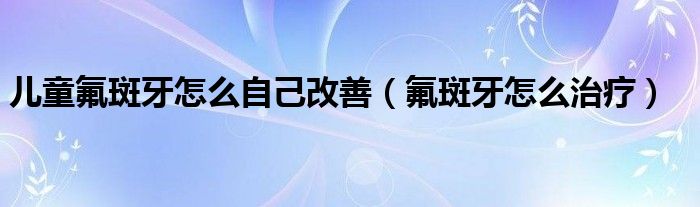 儿童氟斑牙怎么自己改善（氟斑牙怎么治疗）